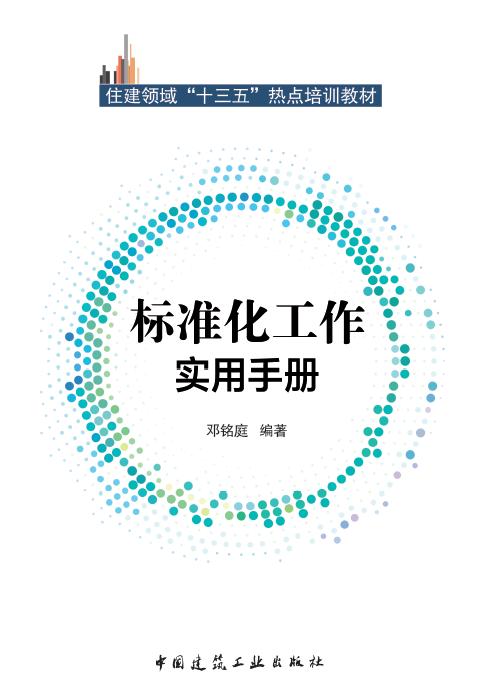 住建领域“十三五”热点培训教材

标准化工作
实用手册

邓铭庭 编著

中国建筑工业出版社